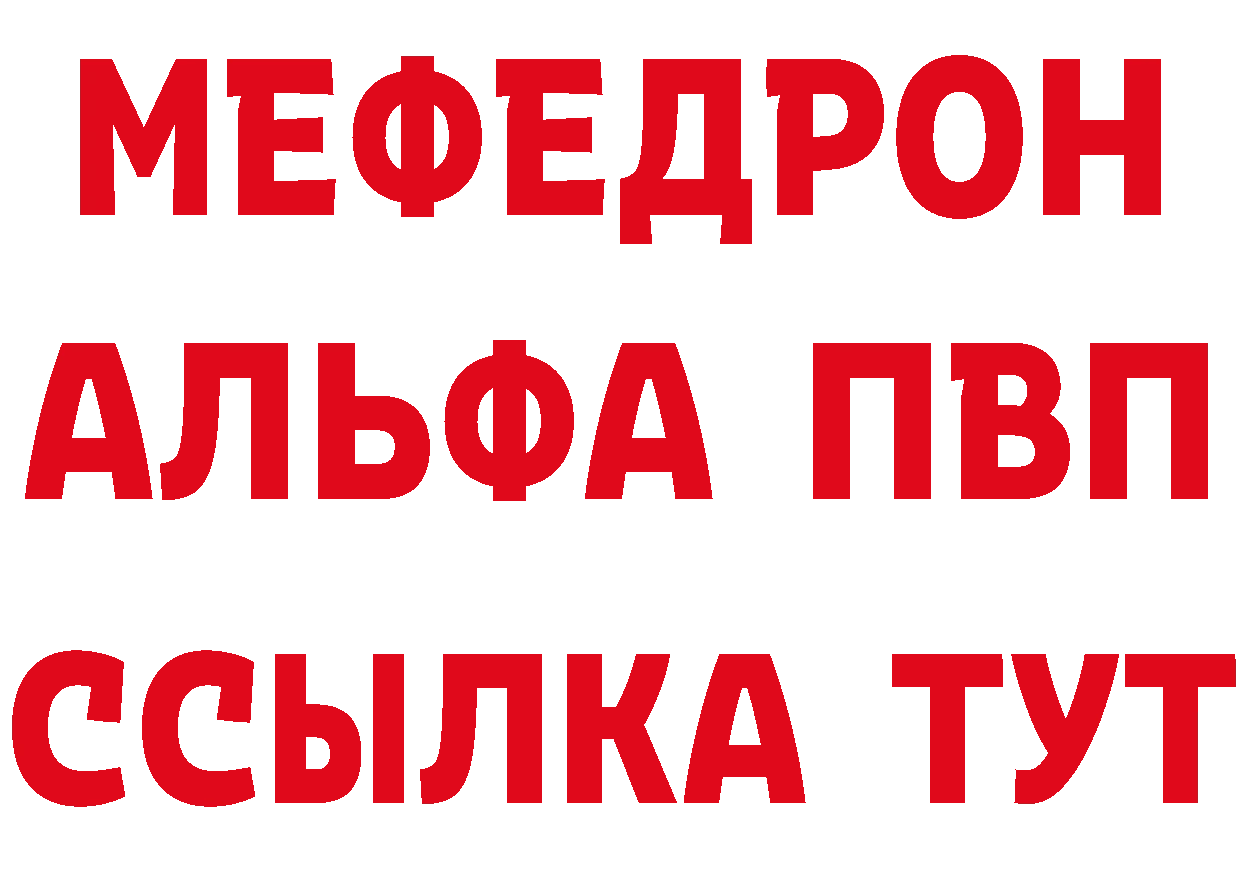 МЕФЕДРОН
АЛЬФА ПВП
ССЫЛКА ТУТ